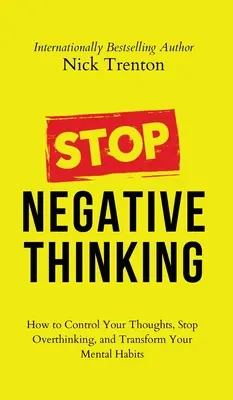 Internationally Bestselling Author
Nick Trenton

STOP
NEGATIVE
THINKING

How to Control Your Thoughts, Stop Overthinking, and Transform Your Mental Habits